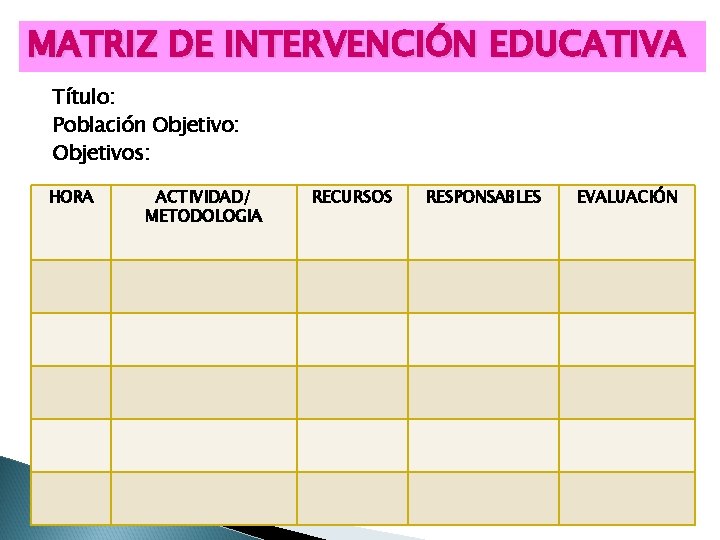 MATRIZ DE INTERVENCIÓN EDUCATIVA

Título:
Población Objetivo:
Objetivos:

| HORA | ACTIVIDAD/ METODOLOGIA | RECURSOS | RESPONSABLES | EVALUACIÓN |
|---|---|---|---|---|
| | | | | |
| | | | | |
| | | | | |
| | | | | |
| | | | | |